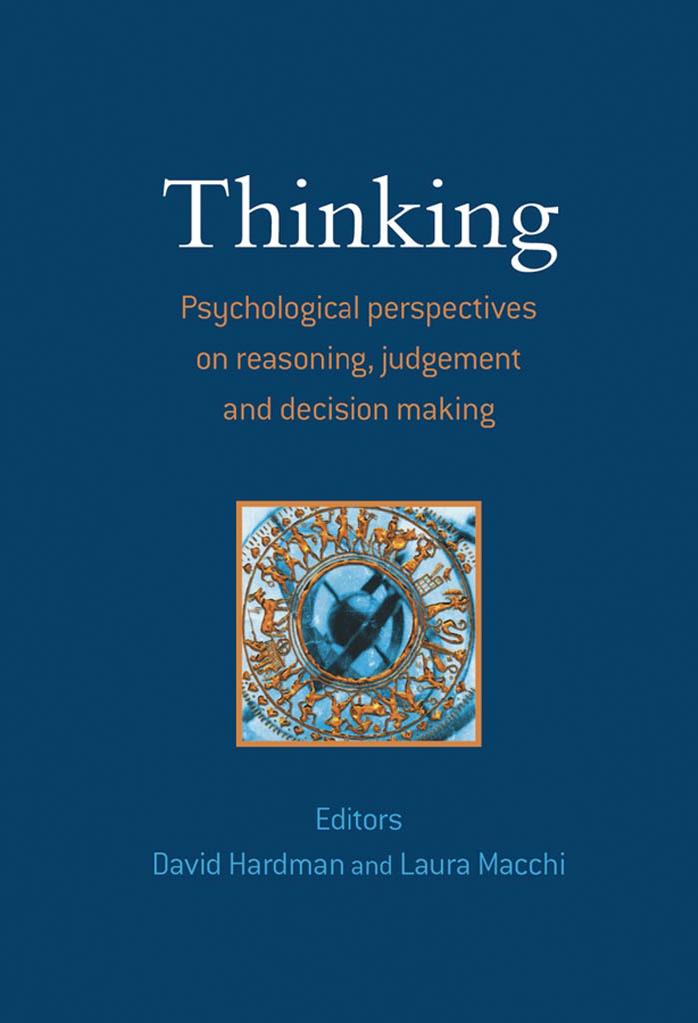 Thinking

Psychological perspectives on reasoning, judgement and decision making

Editors
David Hardman and Laura Macchi